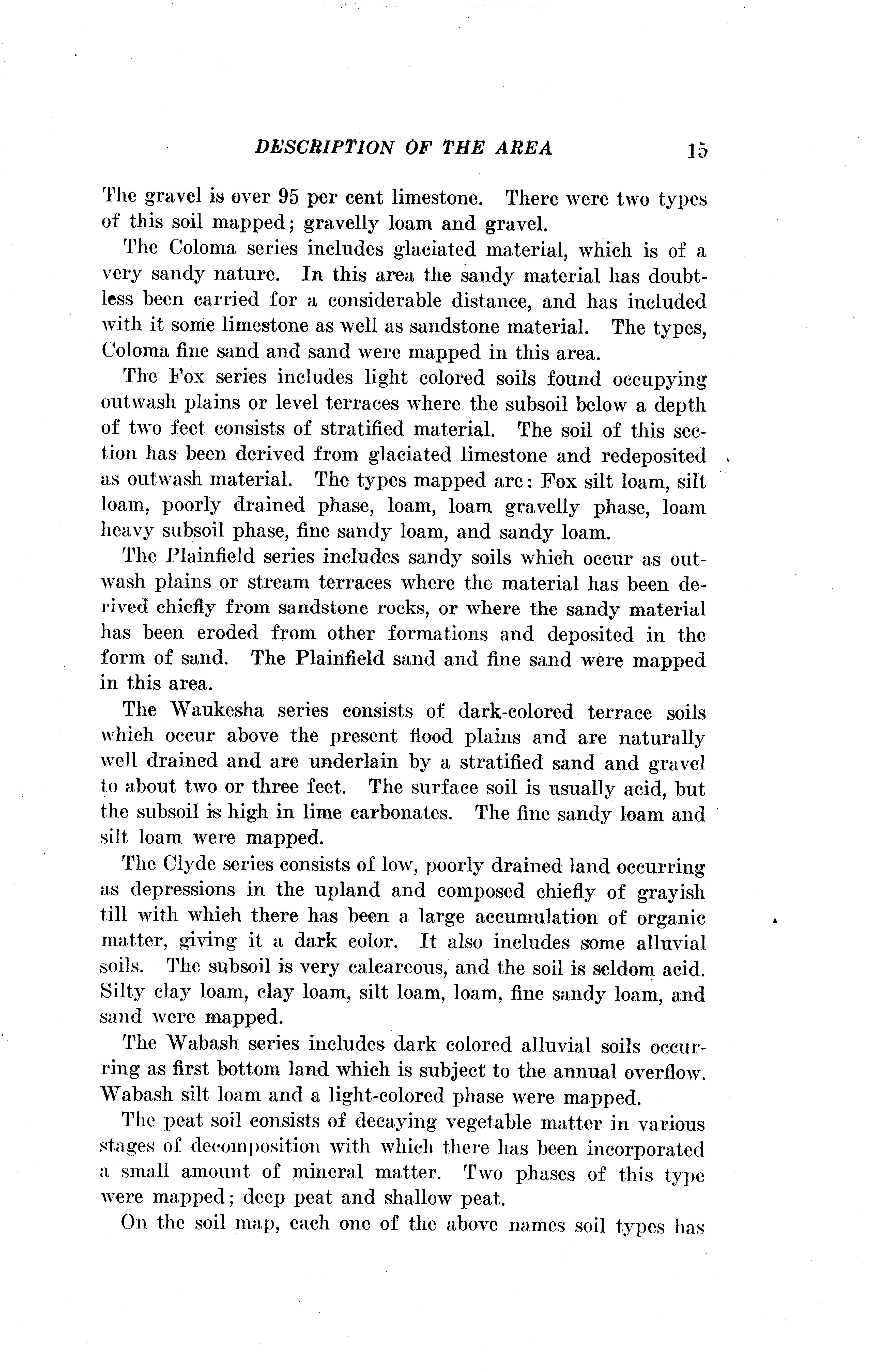 DESCRIPTION OF THE AREA 15

The gravel is over 95 per cent limestone. There were two types of this soil mapped; gravelly loam and gravel.

The Coloma series includes glaciated material, which is of a very sandy nature. In this area the sandy material has doubtless been carried for a considerable distance, and has included with it some limestone as well as sandstone material. The types, Coloma fine sand and sand were mapped in this area.

The Fox series includes light colored soils found occupying outwash plains or level terraces where the subsoil below a depth of two feet consists of stratified material. The soil of this section has been derived from glaciated limestone and redeposited as outwash material. The types mapped are: Fox silt loam, silt loam, poorly drained phase, loam, loam gravelly phase, loam heavy subsoil phase, fine sandy loam, and sandy loam.

The Plainfield series includes sandy soils which occur as outwash plains or stream terraces where the material has been derived chiefly from sandstone rocks, or where the sandy material has been eroded from other formations and deposited in the form of sand. The Plainfield sand and fine sand were mapped in this area.

The Waukesha series consists of dark-colored terrace soils which occur above the present flood plains and are naturally well drained and are underlain by a stratified sand and gravel to about two or three feet. The surface soil is usually acid, but the subsoil is high in lime carbonates. The fine sandy loam and silt loam were mapped.

The Clyde series consists of low, poorly drained land occurring as depressions in the upland and composed chiefly of grayish till with which there has been a large accumulation of organic matter, giving it a dark color. It also includes some alluvial soils. The subsoil is very calcareous, and the soil is seldom acid. Silty clay loam, clay loam, silt loam, loam, fine sandy loam, and sand were mapped.

The Wabash series includes dark colored alluvial soils occurring as first bottom land which is subject to the annual overflow. Wabash silt loam and a light-colored phase were mapped.

The peat soil consists of decaying vegetable matter in various stages of decomposition with which there has been incorporated a small amount of mineral matter. Two phases of this type were mapped; deep peat and shallow peat.

On the soil map, each one of the above names soil types has